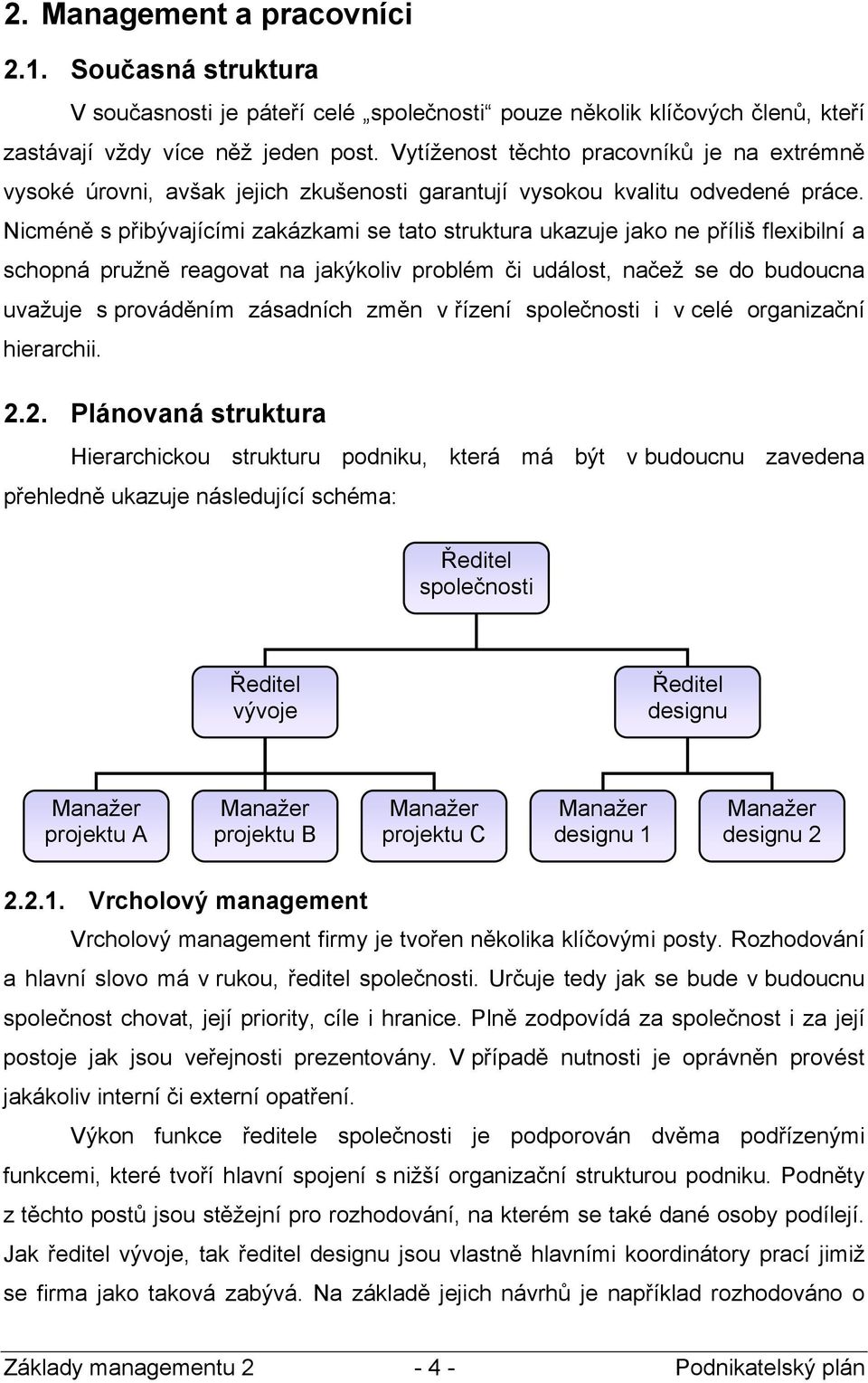 2. Management a pracovníci

2.1. Současná struktura

V současnosti je páteří celé „společnosti“ pouze několik klíčových členů, kteří zastávají vždy více něž jeden post. Vytíženost těchto pracovníků je na extrémně vysoké úrovni, avšak jejich zkušenosti garantují vysokou kvalitu odvedené práce. Nicméně s přibývajícími zakázkami se tato struktura ukazuje jako ne příliš flexibilní a schopná pružně reagovat na jakýkoliv problém či událost, načež se do budoucna uvažuje s prováděním zásadních změn v řízení společnosti i v celé organizační hierarchii.

2.2. Plánovaná struktura

Hierarchickou strukturu podniku, která má být v budoucnu zavedena přehledně ukazuje následující schéma:

Ředitel společnosti

Ředitel vývoje

Ředitel designu

Manažer projektu A

Manažer projektu B

Manažer projektu C

Manažer designu 1

Manažer designu 2

2.2.1. Vrcholový management

Vrcholový management firmy je tvořen několika klíčovými posty. Rozhodování a hlavní slovo má v rukou, ředitel společnosti. Určuje tedy jak se bude v budoucnu společnost chovat, její priority, cíle i hranice. Plně zodpovídá za společnost i za její postoje jak jsou veřejnosti prezentovány. V případě nutnosti je oprávněn provést jakákoliv interní či externí opatření.

Výkon funkce ředitele společnosti je podporován dvěma podřízenými funkcemi, které tvoří hlavní spojení s nižší organizační strukturou podniku. Podněty z těchto postů jsou stěžejní pro rozhodování, na kterém se také dané osoby podílejí. Jak ředitel vývoje, tak ředitel designu jsou vlastně hlavními koordinátory prací jimiž se firma jako taková zabývá. Na základě jejich návrhů je například rozhodováno o

Základy managementu 2 - 4 - Podnikatelský plán